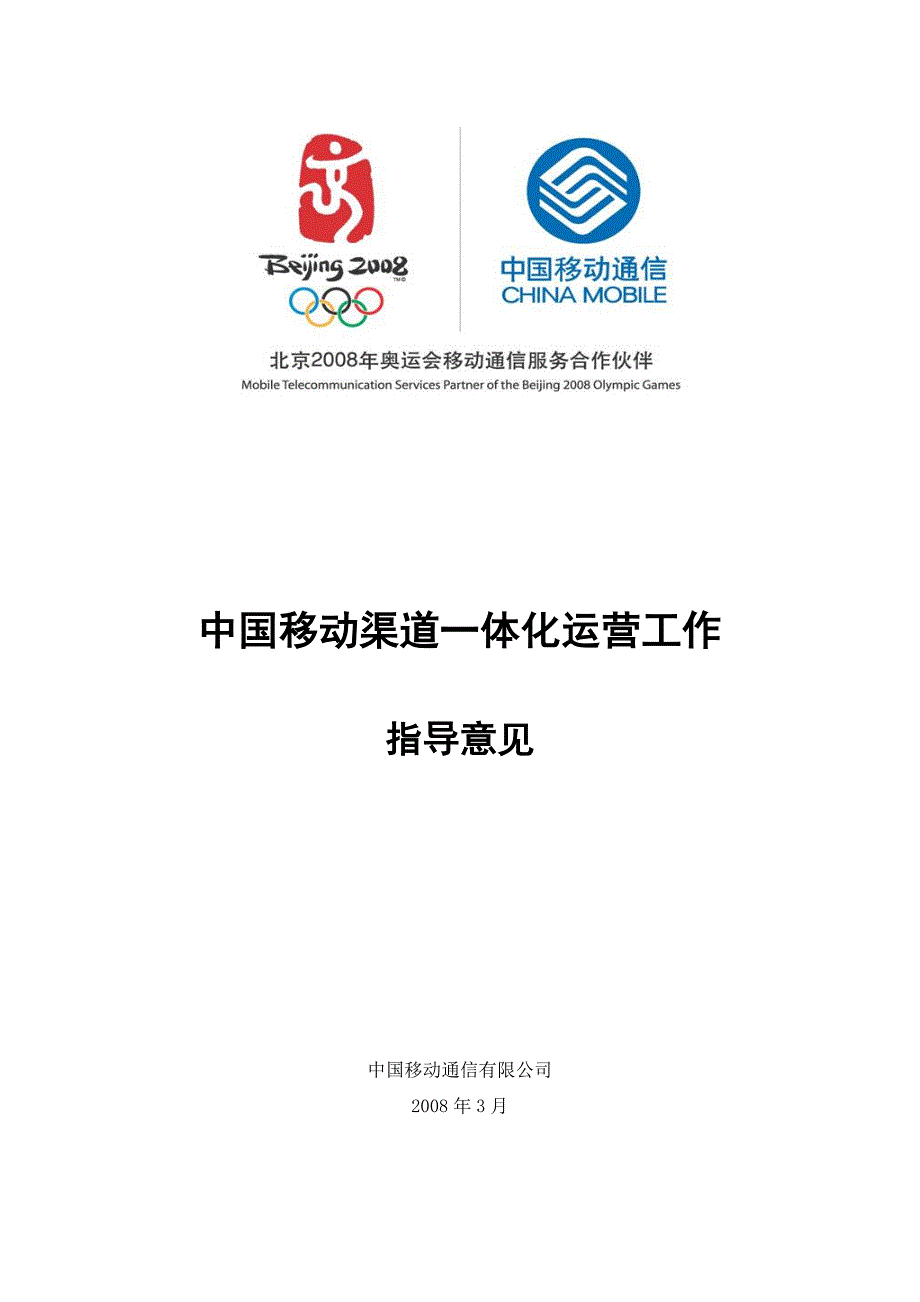 Beijing 2008

中国移动通信
CHINA MOBILE

北京2008年奥运会移动通信服务合作伙伴
Mobile Telecommunication Services Partner of the Beijing 2008 Olympic Games

中国移动渠道一体化运营工作

指导意见

中国移动通信有限公司
2008年3月